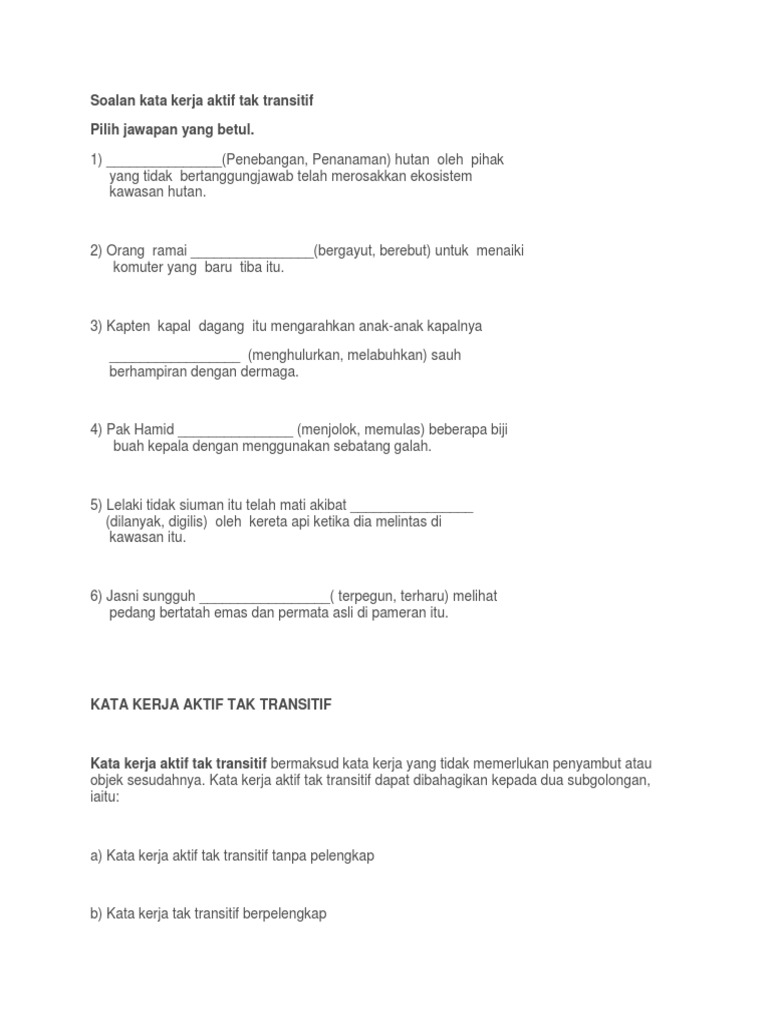 Soalan kata kerja aktif tak transitif

Pilih jawapan yang betul.

1) _______________(Penebangan, Penanaman) hutan oleh pihak yang tidak bertanggungjawab telah merosakkan ekosistem kawasan hutan.

2) Orang ramai ________________(bergayut, berebut) untuk menaiki komuter yang baru tiba itu.

3) Kapten kapal dagang itu mengarahkan anak-anak kapalnya

_________________ (menghulurkan, melabuhkan) sauh berhampiran dengan dermaga.

4) Pak Hamid _______________ (menjolok, memulas) beberapa biji buah kepala dengan menggunakan sebatang galah.

5) Lelaki tidak siuman itu telah mati akibat ________________ (dilanyak, digilis) oleh kereta api ketika dia melintas di kawasan itu.

6) Jasni sungguh _________________( terpegun, terharu) melihat pedang bertatah emas dan permata asli di pameran itu.

KATA KERJA AKTIF TAK TRANSITIF

Kata kerja aktif tak transitif bermaksud kata kerja yang tidak memerlukan penyambut atau objek sesudahnya. Kata kerja aktif tak transitif dapat dibahagikan kepada dua subgolongan, iaitu:

a) Kata kerja aktif tak transitif tanpa pelengkap

b) Kata kerja tak transitif berpelengkap